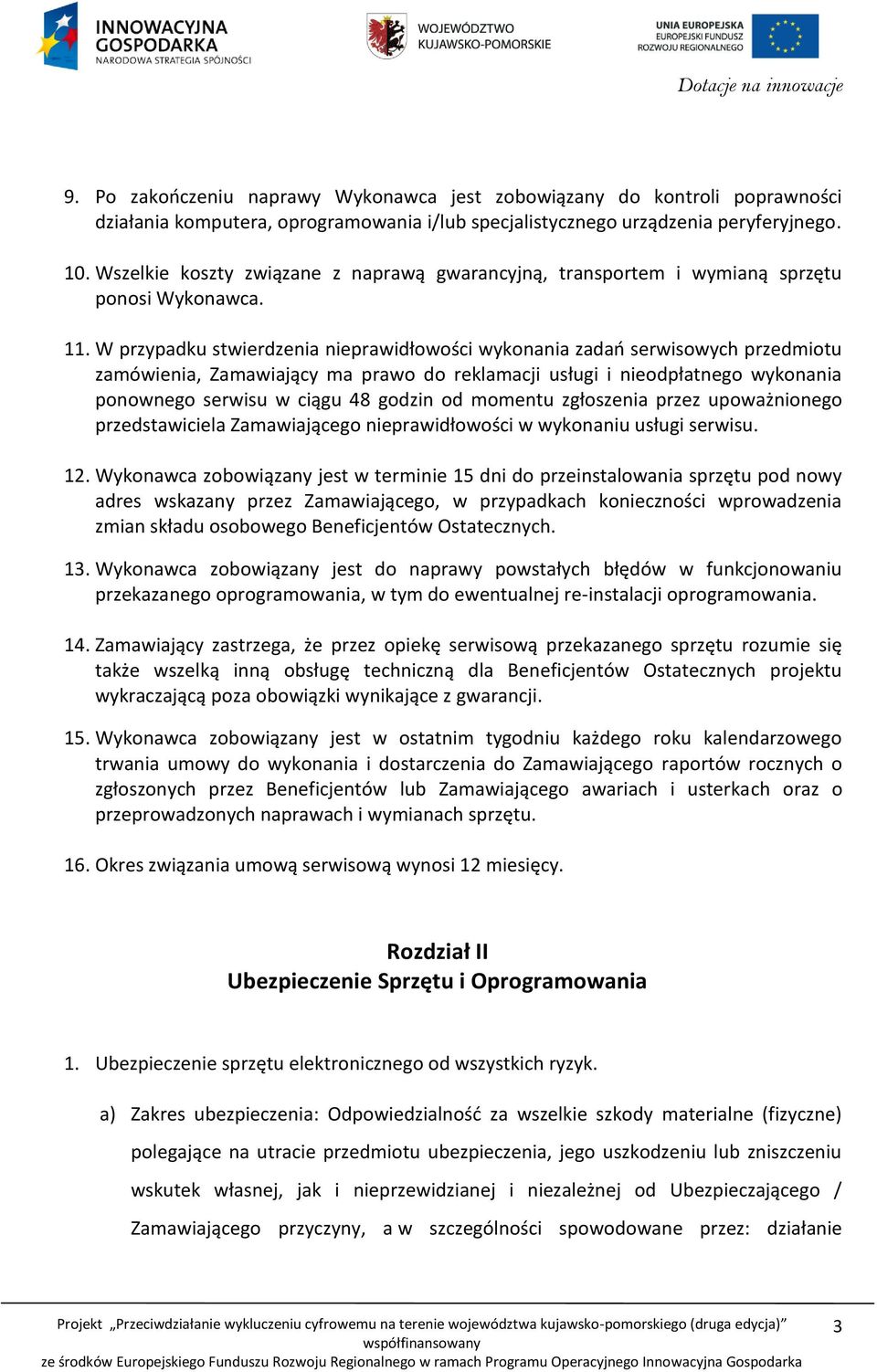 INNOWACYJNA GOSPODARKA
NARODOWA STRATEGIA SPÓJNOŚCI

WOJEWÓDZTWO KUJAWSKO-POMORSKIE

UNIA EUROPEJSKA
EUROPEJSKI FUNDUSZ ROZWOJU REGIONALNEGO

Dotacje na innowacje

9. Po zakończeniu naprawy Wykonawca jest zobowiązany do kontroli poprawności działania komputera, oprogramowania i/lub specjalistycznego urządzenia peryferyjnego.

10. Wszelkie koszty związane z naprawą gwarancyjną, transportem i wymianą sprzętu ponosi Wykonawca.

11. W przypadku stwierdzenia nieprawidłowości wykonania zadań serwisowych przedmiotu zamówienia, Zamawiający ma prawo do reklamacji usługi i nieodpłatnego wykonania ponownego serwisu w ciągu 48 godzin od momentu zgłoszenia przez upoważnionego przedstawiciela Zamawiającego nieprawidłowości w wykonaniu usługi serwisu.

12. Wykonawca zobowiązany jest w terminie 15 dni do przeinstalowania sprzętu pod nowy adres wskazany przez Zamawiającego, w przypadkach konieczności wprowadzenia zmian składu osobowego Beneficjentów Ostatecznych.

13. Wykonawca zobowiązany jest do naprawy powstałych błędów w funkcjonowaniu przekazanego oprogramowania, w tym do ewentualnej re-instalacji oprogramowania.

14. Zamawiający zastrzega, że przez opiekę serwisową przekazanego sprzętu rozumie się także wszelką inną obsługę techniczną dla Beneficjentów Ostatecznych projektu wykraczającą poza obowiązki wynikające z gwarancji.

15. Wykonawca zobowiązany jest w ostatnim tygodniu każdego roku kalendarzowego trwania umowy do wykonania i dostarczenia do Zamawiającego raportów rocznych o zgłoszonych przez Beneficjentów lub Zamawiającego awariach i usterkach oraz o przeprowadzonych naprawach i wymianach sprzętu.

16. Okres związania umową serwisową wynosi 12 miesięcy.

Rozdział II
Ubezpieczenie Sprzętu i Oprogramowania

1. Ubezpieczenie sprzętu elektronicznego od wszystkich ryzyk.

a) Zakres ubezpieczenia: Odpowiedzialność za wszelkie szkody materialne (fizyczne) polegające na utracie przedmiotu ubezpieczenia, jego uszkodzeniu lub zniszczeniu wskutek własnej, jak i nieprzewidzianej i niezależnej od Ubezpieczającego / Zamawiającego przyczyny, a w szczególności spowodowane przez: działanie

Projekt „Przeciwdziałanie wykluczeniu cyfrowemu na terenie województwa kujawsko-pomorskiego (druga edycja)” współfinansowany ze środków Europejskiego Funduszu Rozwoju Regionalnego w ramach Programu Operacyjnego Innowacyjna Gospodarka

3